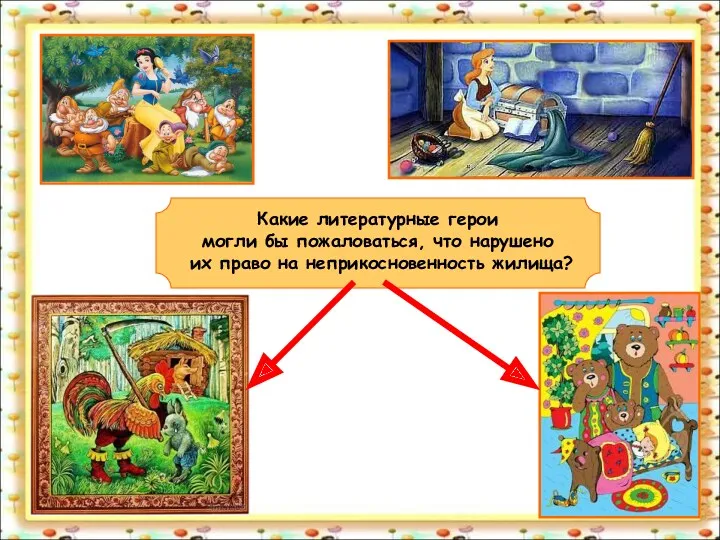 Какие литературные герои могли бы пожаловаться, что нарушено их право на неприкосновенность жилища?